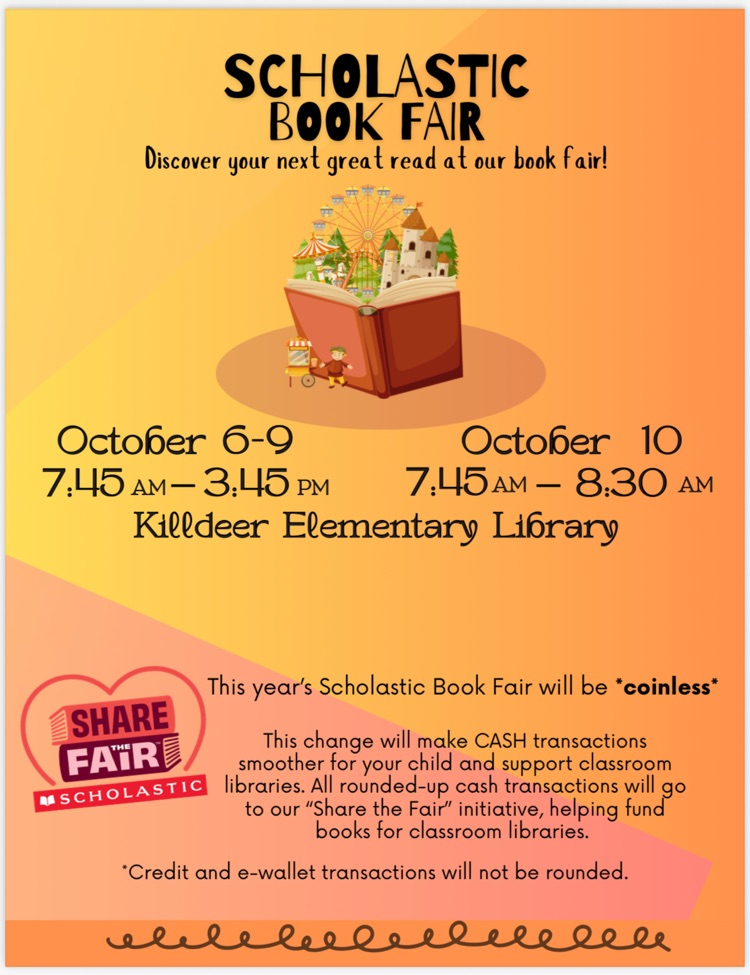 SCHOLASTIC
BOOK FAIR

Discover your next great read at our book fair!

October 6-9
7:45 AM – 3:45 PM

October 10
7:45 AM – 8:30 AM

Killdeer Elementary Library

SHARE
THE
FAIR
SCHOLASTIC

This year's Scholastic Book Fair will be *coinless*

This change will make CASH transactions smoother for your child and support classroom libraries. All rounded-up cash transactions will go to our "Share the Fair" initiative, helping fund books for classroom libraries.

*Credit and e-wallet transactions will not be rounded.